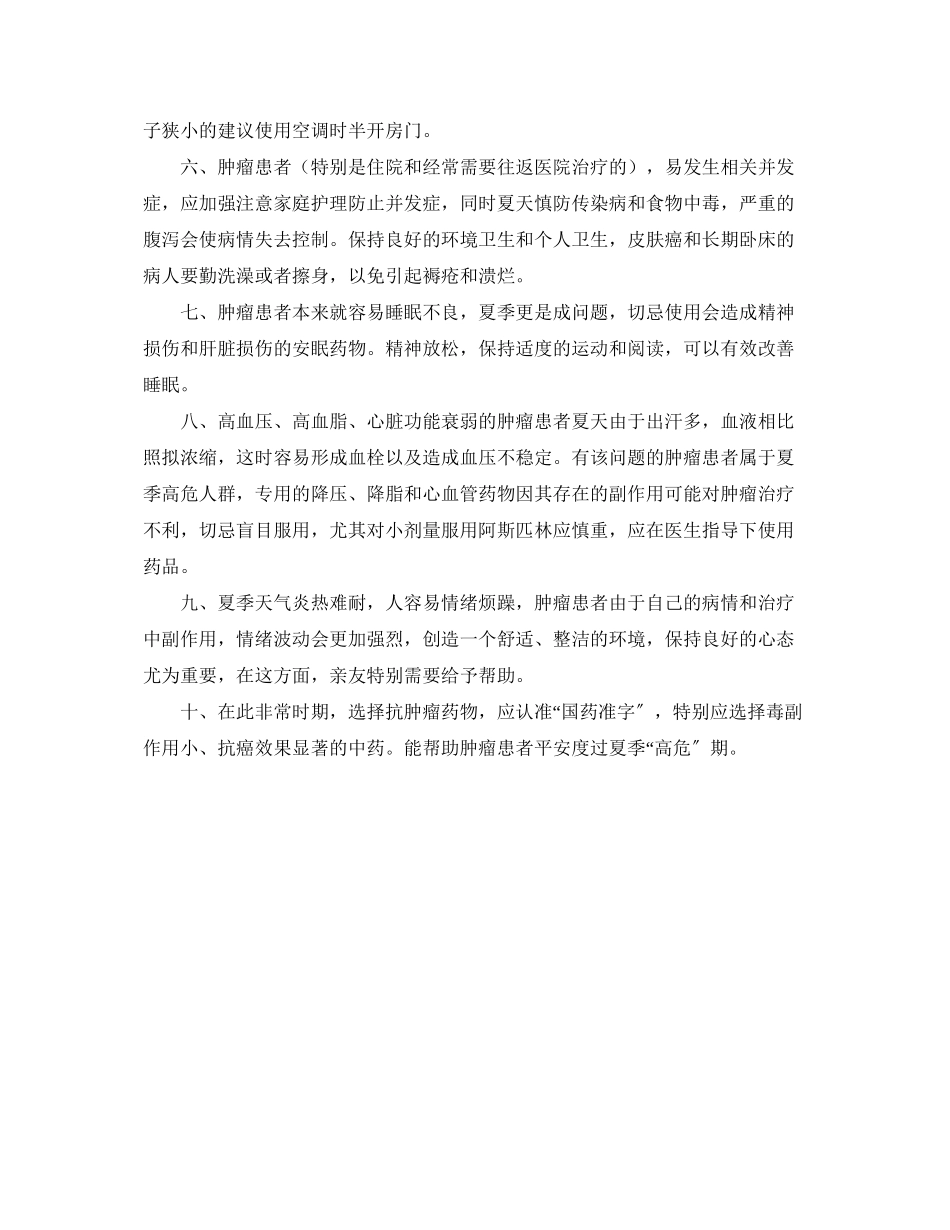 子狭小的建议使用空调时半开房门。

六、肿瘤患者（特别是住院和经常需要往返医院治疗的），易发生相关并发症，应加强注意家庭护理防止并发症，同时夏天慎防传染病和食物中毒，严重的腹泻会使病情失去控制。保持良好的环境卫生和个人卫生，皮肤癌和长期卧床的病人要勤洗澡或者擦身，以免引起褥疮和溃烂。

七、肿瘤患者本来就容易睡眠不良，夏季更是成问题，切忌使用会造成精神损伤和肝脏损伤的安眠药物。精神放松，保持适度的运动和阅读，可以有效改善睡眠。

八、高血压、高血脂、心脏功能衰弱的肿瘤患者夏天由于出汗多，血液相比照拟浓缩，这时容易形成血栓以及造成血压不稳定。有该问题的肿瘤患者属于夏季高危人群，专用的降压、降脂和心血管药物因其存在的副作用可能对肿瘤治疗不利，切忌盲目服用，尤其对小剂量服用阿斯匹林应慎重，应在医生指导下使用药品。

九、夏季天气炎热难耐，人容易情绪烦躁，肿瘤患者由于自己的病情和治疗中副作用，情绪波动会更加强烈，创造一个舒适、整洁的环境，保持良好的心态尤为重要，在这方面，亲友特别需要给予帮助。

十、在此非常时期，选择抗肿瘤药物，应认准“国药准字″，特别应选择毒副作用小、抗癌效果显著的中药。能帮助肿瘤患者平安度过夏季“高危″期。